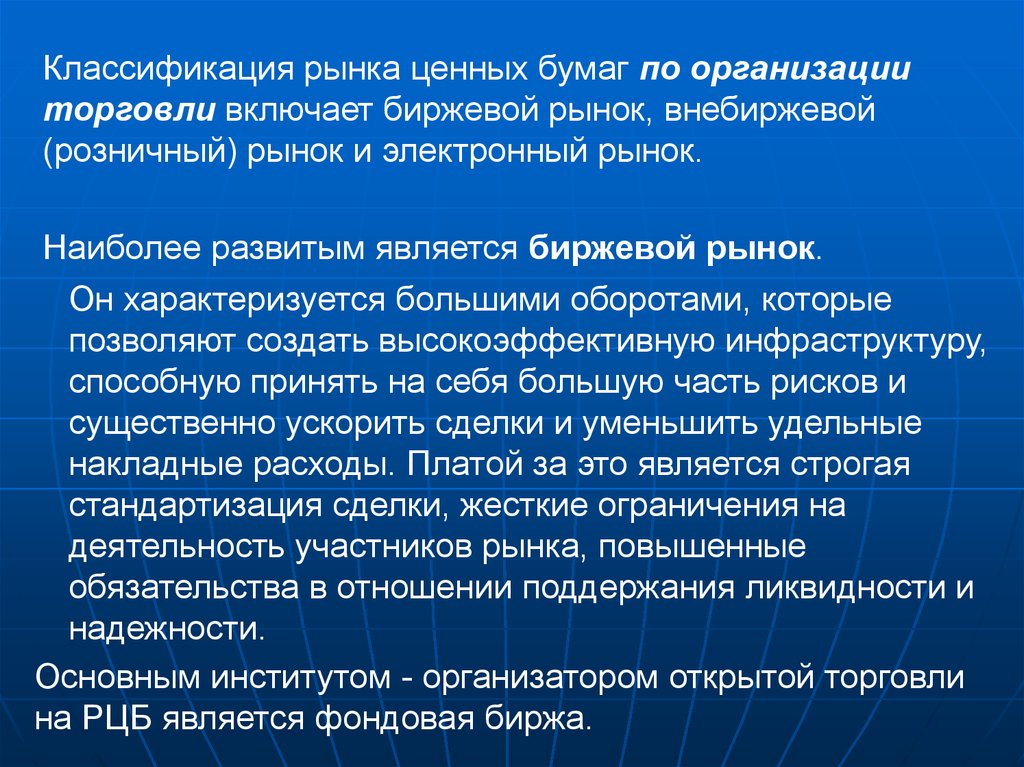 Классификация рынка ценных бумаг по организации торговли включает биржевой рынок, внебиржевой (розничный) рынок и электронный рынок.

Наиболее развитым является биржевой рынок.

Он характеризуется большими оборотами, которые позволяют создать высокоэффективную инфраструктуру, способную принять на себя большую часть рисков и существенно ускорить сделки и уменьшить удельные накладные расходы. Платой за это является строгая стандартизация сделки, жесткие ограничения на деятельность участников рынка, повышенные обязательства в отношении поддержания ликвидности и надежности.

Основным институтом - организатором открытой торговли на РЦБ является фондовая биржа.